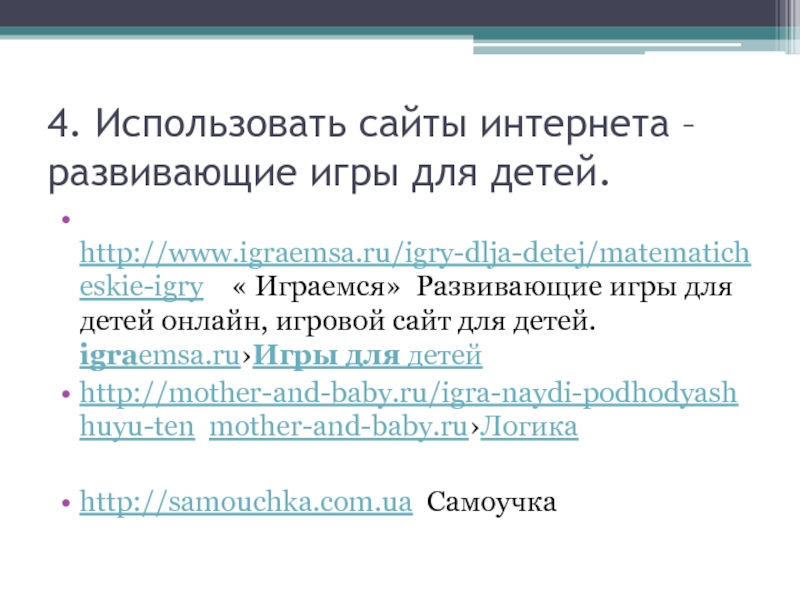 4. Использовать сайты интернета – развивающие игры для детей.

• http://www.igraemsa.ru/igry-dlja-detej/matematicheskie-igry « Играемся» Развивающие игры для детей онлайн, игровой сайт для детей. igraemsa.ru›Игры для детей
• http://mother-and-baby.ru/igra-naydi-podhodyashhuyu-ten mother-and-baby.ru›Логика

• http://samouchka.com.ua Самоучка